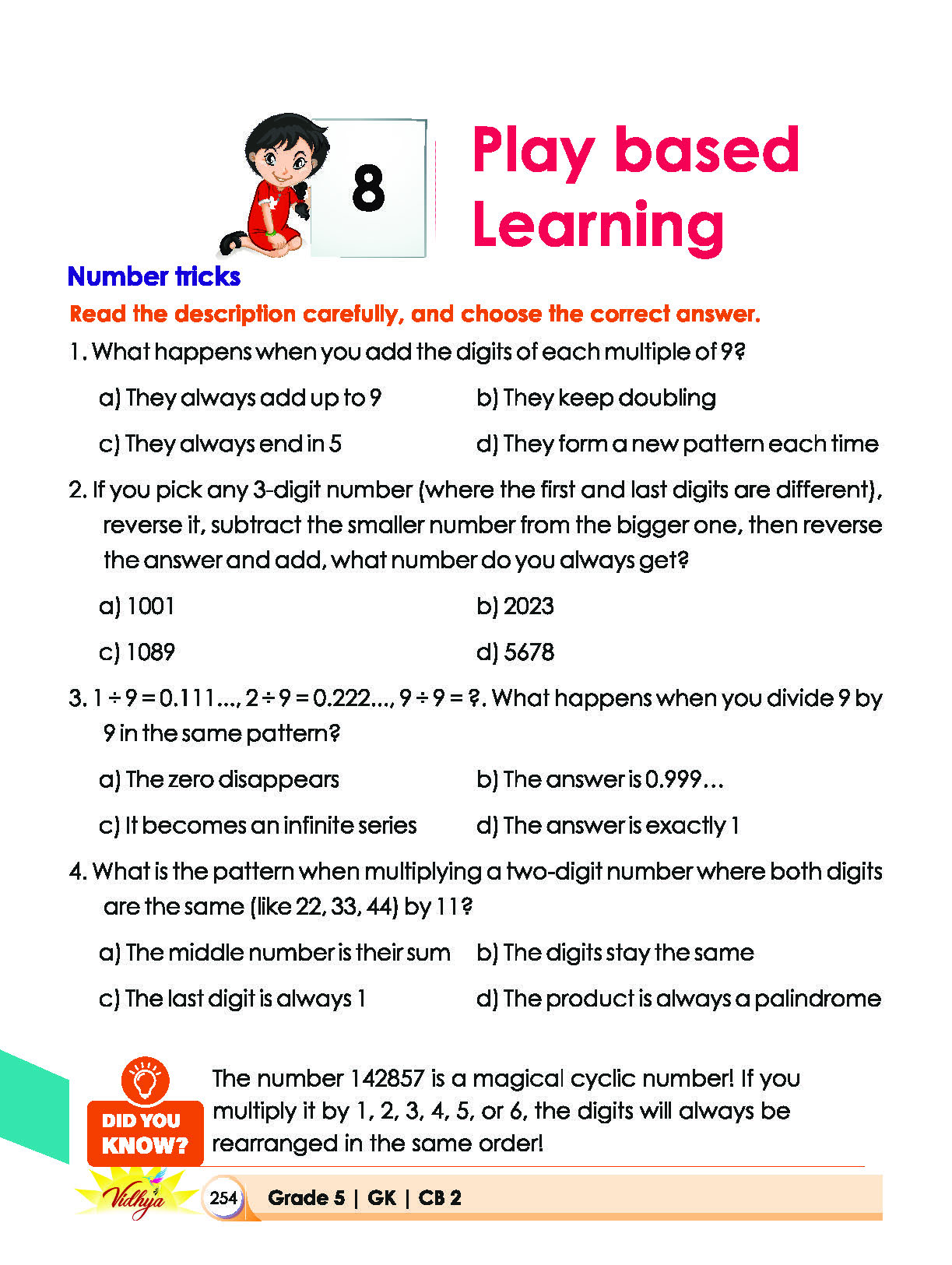 8

Play based Learning

Number tricks

Read the description carefully, and choose the correct answer.

1. What happens when you add the digits of each multiple of 9?

a) They always add up to 9

b) They keep doubling

c) They always end in 5

d) They form a new pattern each time

2. If you pick any 3-digit number (where the first and last digits are different), reverse it, subtract the smaller number from the bigger one, then reverse the answer and add, what number do you always get?

a) 1001

b) 2023

c) 1089

d) 5678

3. $1 \div 9 = 0.111...$, $2 \div 9 = 0.222...$, $9 \div 9 = ?$. What happens when you divide 9 by 9 in the same pattern?

a) The zero disappears

b) The answer is 0.999…

c) It becomes an infinite series

d) The answer is exactly 1

4. What is the pattern when multiplying a two-digit number where both digits are the same (like 22, 33, 44) by 11?

a) The middle number is their sum

b) The digits stay the same

c) The last digit is always 1

d) The product is always a palindrome

DID YOU KNOW?

The number 142857 is a magical cyclic number! If you multiply it by 1, 2, 3, 4, 5, or 6, the digits will always be rearranged in the same order!

Vidhya

254 Grade 5 | GK | CB 2